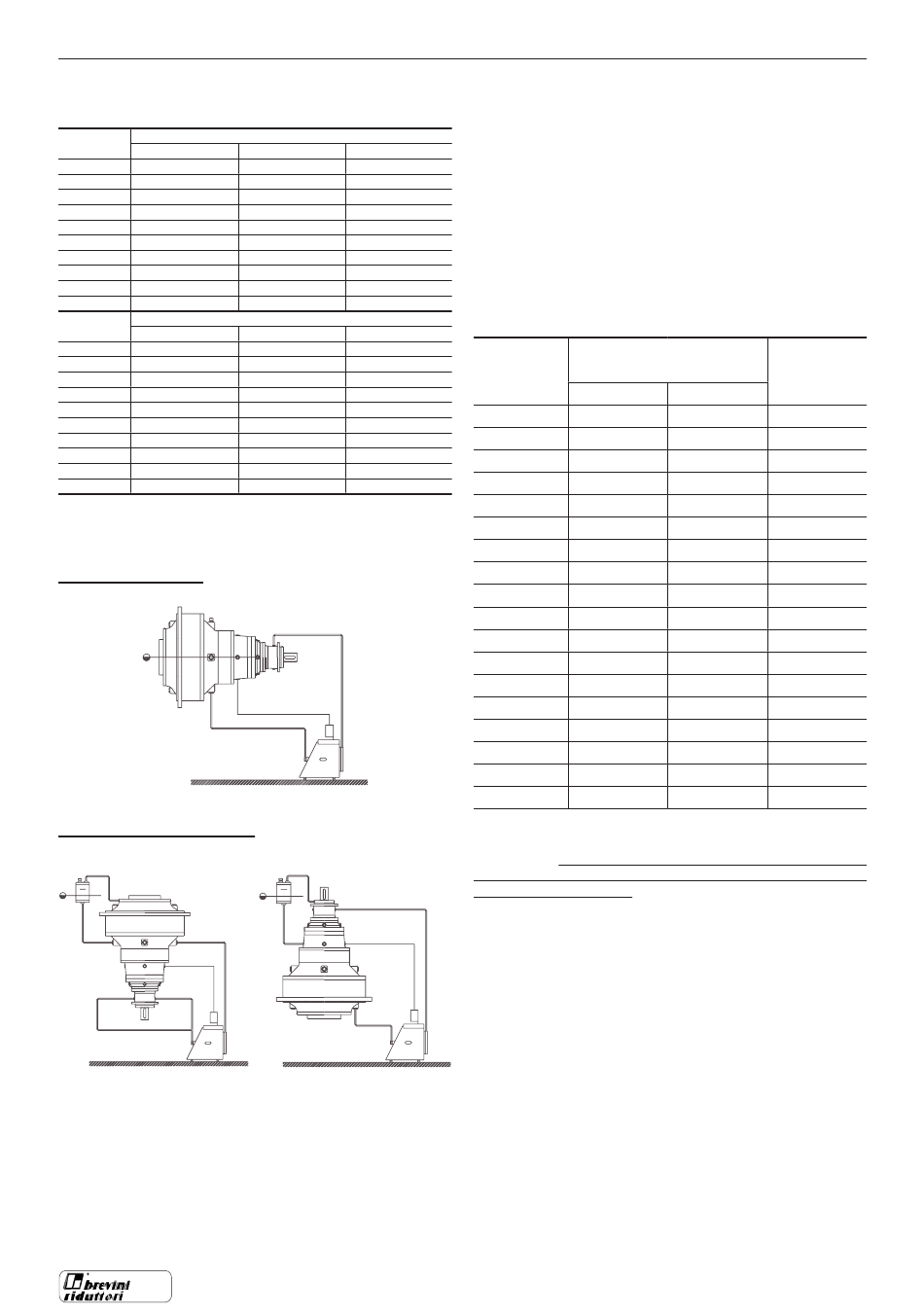 brevini riduttori